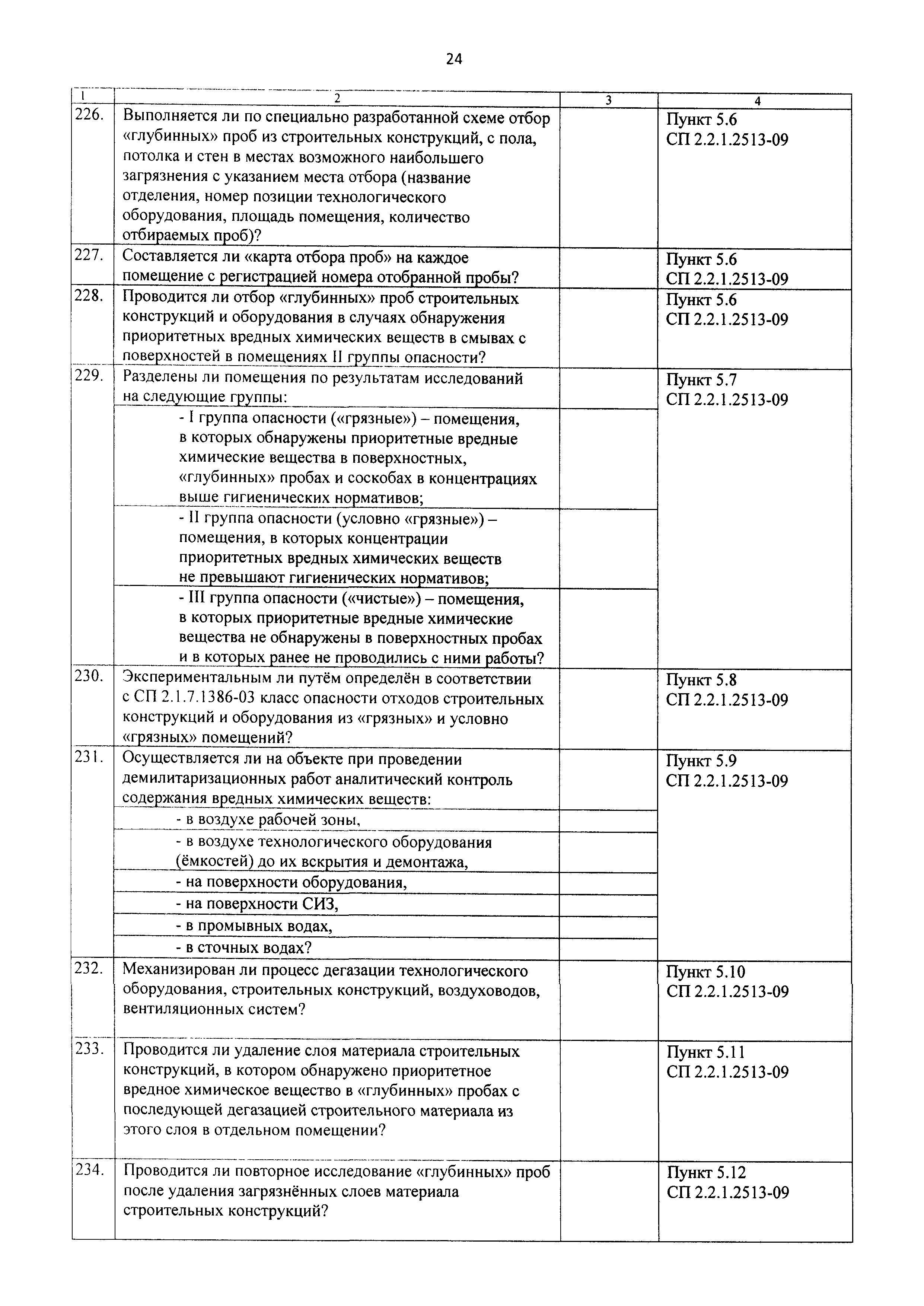 24

| 1 | 2 | 3 | 4 |
|---|---|---|---|
| 226. | Выполняется ли по специально разработанной схеме отбор «глубинных» проб из строительных конструкций, с пола, потолка и стен в местах возможного наибольшего загрязнения с указанием места отбора (название отделения, номер позиции технологического оборудования, площадь помещения, количество отбираемых проб)? | | Пункт 5.6 СП 2.2.1.2513-09 |
| 227. | Составляется ли «карта отбора проб» на каждое помещение с регистрацией номера отобранной пробы? | | Пункт 5.6 СП 2.2.1.2513-09 |
| 228. | Проводится ли отбор «глубинных» проб строительных конструкций и оборудования в случаях обнаружения приоритетных вредных химических веществ в смывах с поверхностей в помещениях II группы опасности? | | Пункт 5.6 СП 2.2.1.2513-09 |
| 229. | Разделены ли помещения по результатам исследований на следующие группы: | | Пункт 5.7 СП 2.2.1.2513-09 |
| | - I группа опасности («грязные») – помещения, в которых обнаружены приоритетные вредные химические вещества в поверхностных, «глубинных» пробах и соскобах в концентрациях выше гигиенических нормативов; | | |
| | - II группа опасности (условно «грязные») – помещения, в которых концентрации приоритетных вредных химических веществ не превышают гигиенических нормативов; | | |
| | - III группа опасности («чистые») – помещения, в которых приоритетные вредные химические вещества не обнаружены в поверхностных пробах и в которых ранее не проводились с ними работы? | | |
| 230. | Экспериментальным ли путём определён в соответствии с СП 2.1.7.1386-03 класс опасности отходов строительных конструкций и оборудования из «грязных» и условно «грязных» помещений? | | Пункт 5.8 СП 2.2.1.2513-09 |
| 231. | Осуществляется ли на объекте при проведении демилитаризационных работ аналитический контроль содержания вредных химических веществ: | | Пункт 5.9 СП 2.2.1.2513-09 |
| | - в воздухе рабочей зоны, | | |
| | - в воздухе технологического оборудования (ёмкостей) до их вскрытия и демонтажа, | | |
| | - на поверхности оборудования, | | |
| | - на поверхности СИЗ, | | |
| | - в промывных водах, | | |
| | - в сточных водах? | | |
| 232. | Механизирован ли процесс дегазации технологического оборудования, строительных конструкций, воздуховодов, вентиляционных систем? | | Пункт 5.10 СП 2.2.1.2513-09 |
| 233. | Проводится ли удаление слоя материала строительных конструкций, в котором обнаружено приоритетное вредное химическое вещество в «глубинных» пробах с последующей дегазацией строительного материала из этого слоя в отдельном помещении? | | Пункт 5.11 СП 2.2.1.2513-09 |
| 234. | Проводится ли повторное исследование «глубинных» проб после удаления загрязнённых слоев материала строительных конструкций? | | Пункт 5.12 СП 2.2.1.2513-09 |